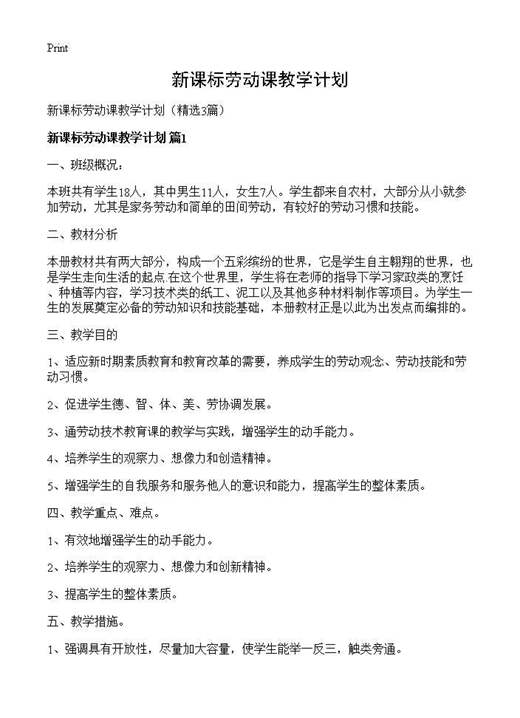 Print

新课标劳动课教学计划

新课标劳动课教学计划（精选3篇）

新课标劳动课教学计划 篇1

一、班级概况：

本班共有学生18人，其中男生11人，女生7人。学生都来自农村，大部分从小就参加劳动，尤其是家务劳动和简单的田间劳动，有较好的劳动习惯和技能。

二、教材分析

本册教材共有两大部分，构成一个五彩缤纷的世界，它是学生自主翱翔的世界，也是学生走向生活的起点.在这个世界里，学生将在老师的指导下学习家政类的烹饪、种植等内容，学习技术类的纸工、泥工以及其他多种材料制作等项目。为学生一生的发展奠定必备的劳动知识和技能基础，本册教材正是以此为出发点而编排的。

三、教学目的

1、适应新时期素质教育和教育改革的需要，养成学生的劳动观念、劳动技能和劳动习惯。

2、促进学生德、智、体、美、劳协调发展。

3、通劳动技术教育课的教学与实践，增强学生的动手能力。

4、培养学生的观察力、想像力和创造精神。

5、增强学生的自我服务和服务他人的意识和能力，提高学生的整体素质。

四、教学重点、难点。

1、有效地增强学生的动手能力。

2、培养学生的观察力、想像力和创新精神。

3、提高学生的整体素质。

五、教学措施。

1、强调具有开放性，尽量加大容量，使学生能举一反三，触类旁通。